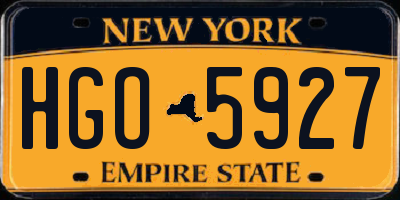 NEW YORK

HGO 5927

EMPIRE STATE